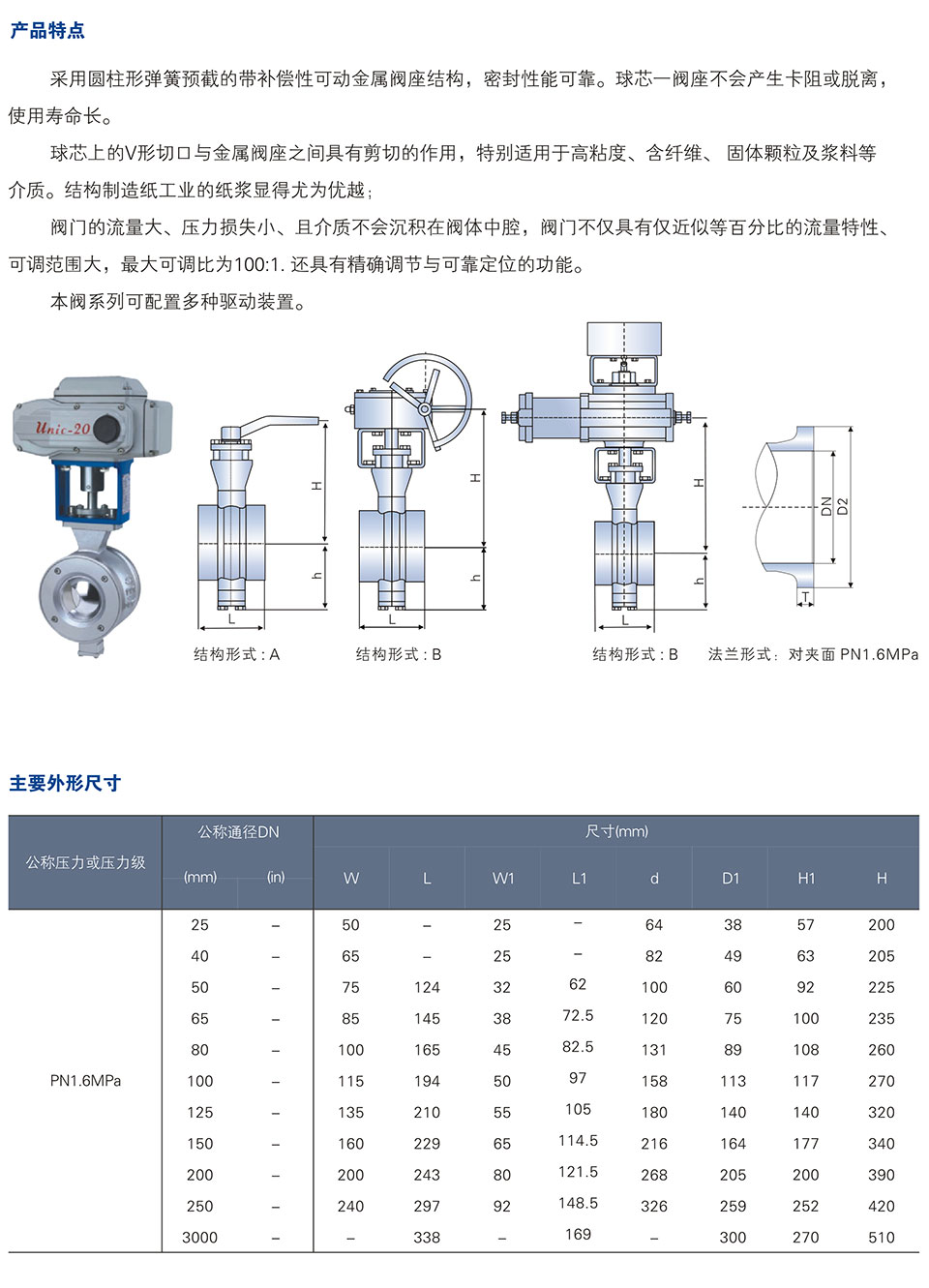 产品特点

采用圆柱形弹簧预截的带补偿性可动金属阀座结构，密封性能可靠。球芯一阀座不会产生卡阻或脱离，使用寿命长。

球芯上的V形切口与金属阀座之间具有剪切的作用，特别适用于高粘度、含纤维、 固体颗粒及浆料等介质。结构制造纸工业的纸浆显得尤为优越；

阀门的流量大、压力损失小、且介质不会沉积在阀体中腔，阀门不仅具有仅近似等百分比的流量特性、可调范围大，最大可调比为100:1. 还具有精确调节与可靠定位的功能。

本阀系列可配置多种驱动装置。

Unic-20

H
h
L
结构形式 : A

H
h
L
结构形式 : B

H
h
L
结构形式 : B

DN
D2
T
法兰形式：对夹面 PN1.6MPa

主要外形尺寸

| 公称压力或压力级 | 公称通径DN (mm) | 公称通径DN (in) | 尺寸(mm) W | L | W1 | L1 | d | D1 | H1 | H |
|---|---|---|---|---|---|---|---|---|---|---|
| PN1.6MPa | 25 | – | 50 | – | 25 | – | 64 | 38 | 57 | 200 |
| | 40 | – | 65 | – | 25 | – | 82 | 49 | 63 | 205 |
| | 50 | – | 75 | 124 | 32 | 62 | 100 | 60 | 92 | 225 |
| | 65 | – | 85 | 145 | 38 | 72.5 | 120 | 75 | 100 | 235 |
| | 80 | – | 100 | 165 | 45 | 82.5 | 131 | 89 | 108 | 260 |
| | 100 | – | 115 | 194 | 50 | 97 | 158 | 113 | 117 | 270 |
| | 125 | – | 135 | 210 | 55 | 105 | 180 | 140 | 140 | 320 |
| | 150 | – | 160 | 229 | 65 | 114.5 | 216 | 164 | 177 | 340 |
| | 200 | – | 200 | 243 | 80 | 121.5 | 268 | 205 | 200 | 390 |
| | 250 | – | 240 | 297 | 92 | 148.5 | 326 | 259 | 252 | 420 |
| | 3000 | – | – | 338 | – | 169 | – | 300 | 270 | 510 |